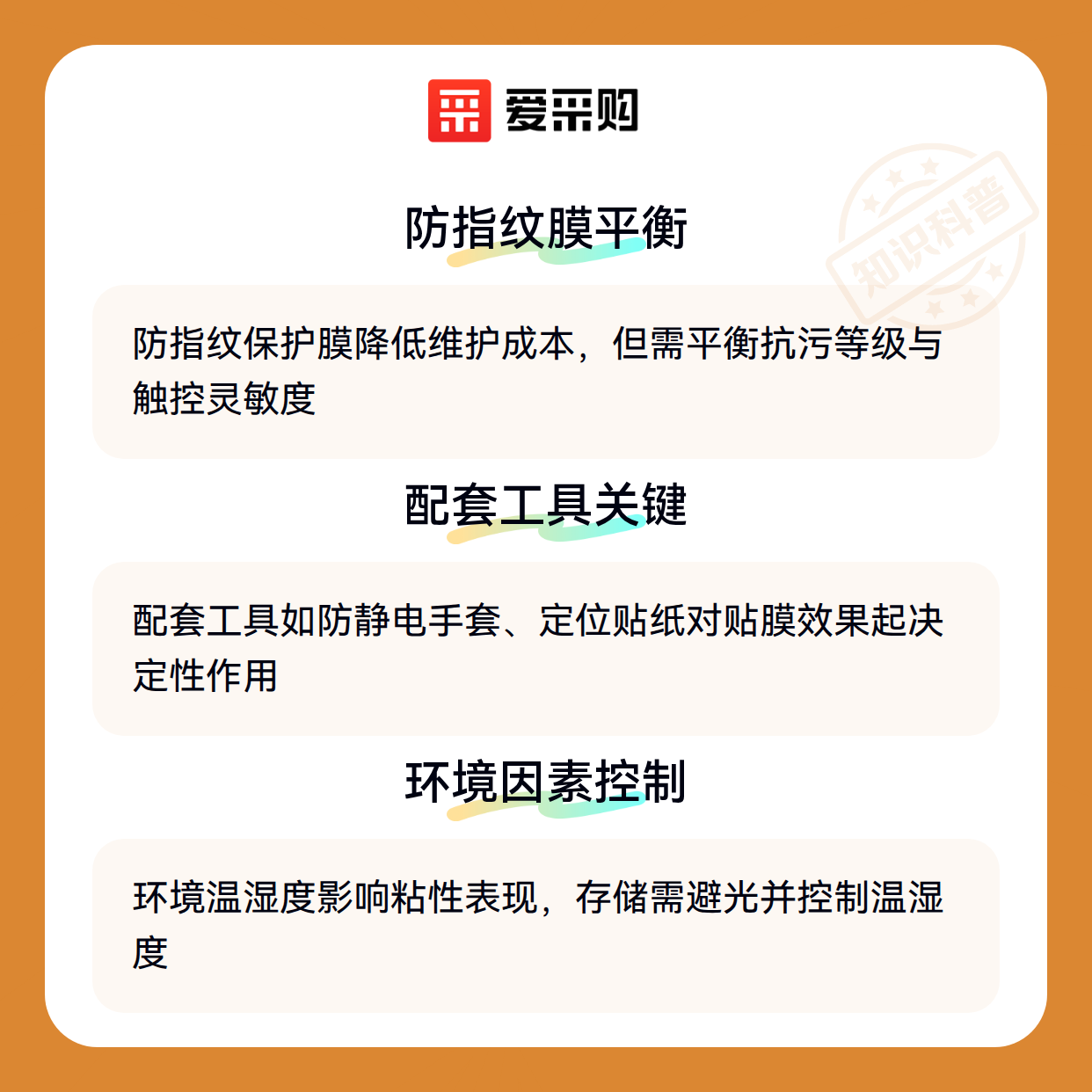 爱采购

防指纹膜平衡

防指纹保护膜降低维护成本，但需平衡抗污等级与触控灵敏度

配套工具关键

配套工具如防静电手套、定位贴纸对贴膜效果起决定性作用

环境因素控制

环境温湿度影响粘性表现，存储需避光并控制温湿度

知识科普